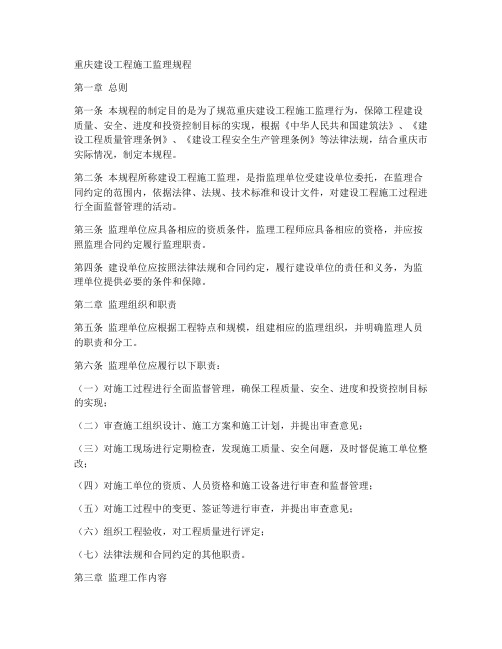 重庆建设工程施工监理规程

第一章 总则

第一条 本规程的制定目的是为了规范重庆建设工程施工监理行为，保障工程建设质量、安全、进度和投资控制目标的实现，根据《中华人民共和国建筑法》、《建设工程质量管理条例》、《建设工程安全生产管理条例》等法律法规，结合重庆市实际情况，制定本规程。

第二条 本规程所称建设工程施工监理，是指监理单位受建设单位委托，在监理合同约定的范围内，依据法律、法规、技术标准和设计文件，对建设工程施工过程进行全面监督管理的活动。

第三条 监理单位应具备相应的资质条件，监理工程师应具备相应的资格，并应按照监理合同约定履行监理职责。

第四条 建设单位应按照法律法规和合同约定，履行建设单位的责任和义务，为监理单位提供必要的条件和保障。

第二章 监理组织和职责

第五条 监理单位应根据工程特点和规模，组建相应的监理组织，并明确监理人员的职责和分工。

第六条 监理单位应履行以下职责：

（一）对施工过程进行全面监督管理，确保工程质量、安全、进度和投资控制目标的实现；

（二）审查施工组织设计、施工方案和施工计划，并提出审查意见；

（三）对施工现场进行定期检查，发现施工质量、安全问题，及时督促施工单位整改；

（四）对施工单位的资质、人员资格和施工设备进行审查和监督管理；

（五）对施工过程中的变更、签证等进行审查，并提出审查意见；

（六）组织工程验收，对工程质量进行评定；

（七）法律法规和合同约定的其他职责。

第三章 监理工作内容